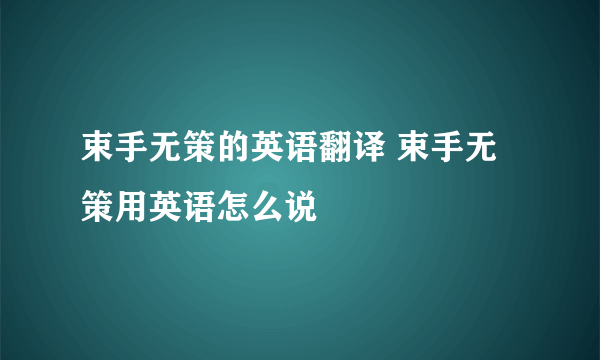 束手无策的英语翻译 束手无策用英语怎么说